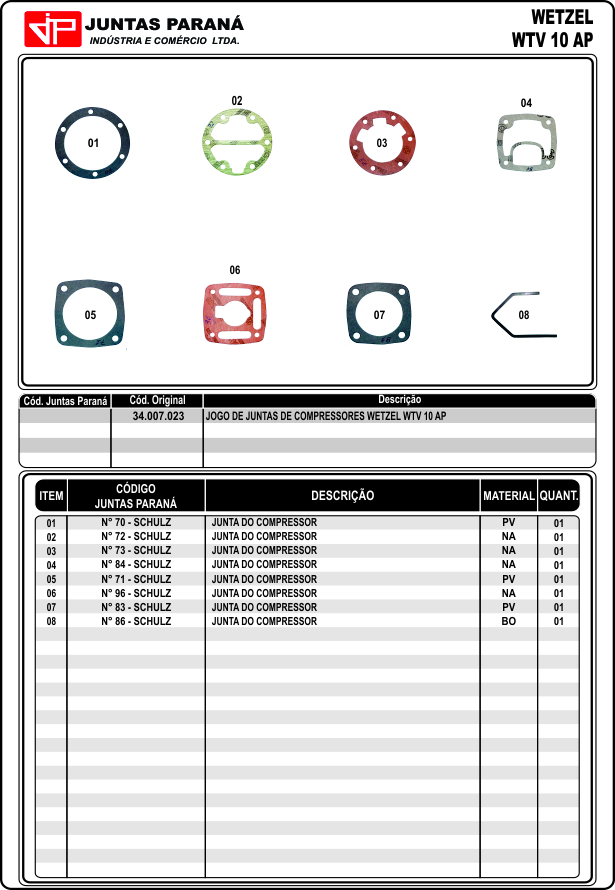 JP JUNTAS PARANÁ
INDÚSTRIA E COMÉRCIO LTDA.

WETZEL
WTV 10 AP

01 02 03 04

05 06 07 08

| Cód. Juntas Paraná | Cód. Original | Descrição |
|---|---|---|
| | 34.007.023 | JOGO DE JUNTAS DE COMPRESSORES WETZEL WTV 10 AP |

| ITEM | CÓDIGO JUNTAS PARANÁ | DESCRIÇÃO | MATERIAL | QUANT. |
|---|---|---|---|---|
| 01 | N° 70 - SCHULZ | JUNTA DO COMPRESSOR | PV | 01 |
| 02 | N° 72 - SCHULZ | JUNTA DO COMPRESSOR | NA | 01 |
| 03 | N° 73 - SCHULZ | JUNTA DO COMPRESSOR | NA | 01 |
| 04 | N° 84 - SCHULZ | JUNTA DO COMPRESSOR | NA | 01 |
| 05 | N° 71 - SCHULZ | JUNTA DO COMPRESSOR | PV | 01 |
| 06 | N° 96 - SCHULZ | JUNTA DO COMPRESSOR | NA | 01 |
| 07 | N° 83 - SCHULZ | JUNTA DO COMPRESSOR | PV | 01 |
| 08 | N° 86 - SCHULZ | JUNTA DO COMPRESSOR | BO | 01 |